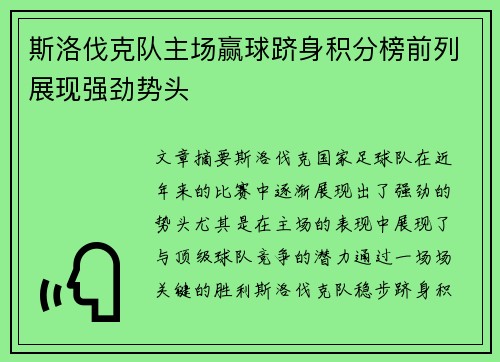 斯洛伐克队主场赢球跻身积分榜前列展现强劲势头

文章摘要斯洛伐克国家足球队在近年来的比赛中逐渐展现出了强劲的势头尤其是在主场的表现中展现了与顶级球队竞争的潜力通过一场场关键的胜利斯洛伐克队稳步跻身积